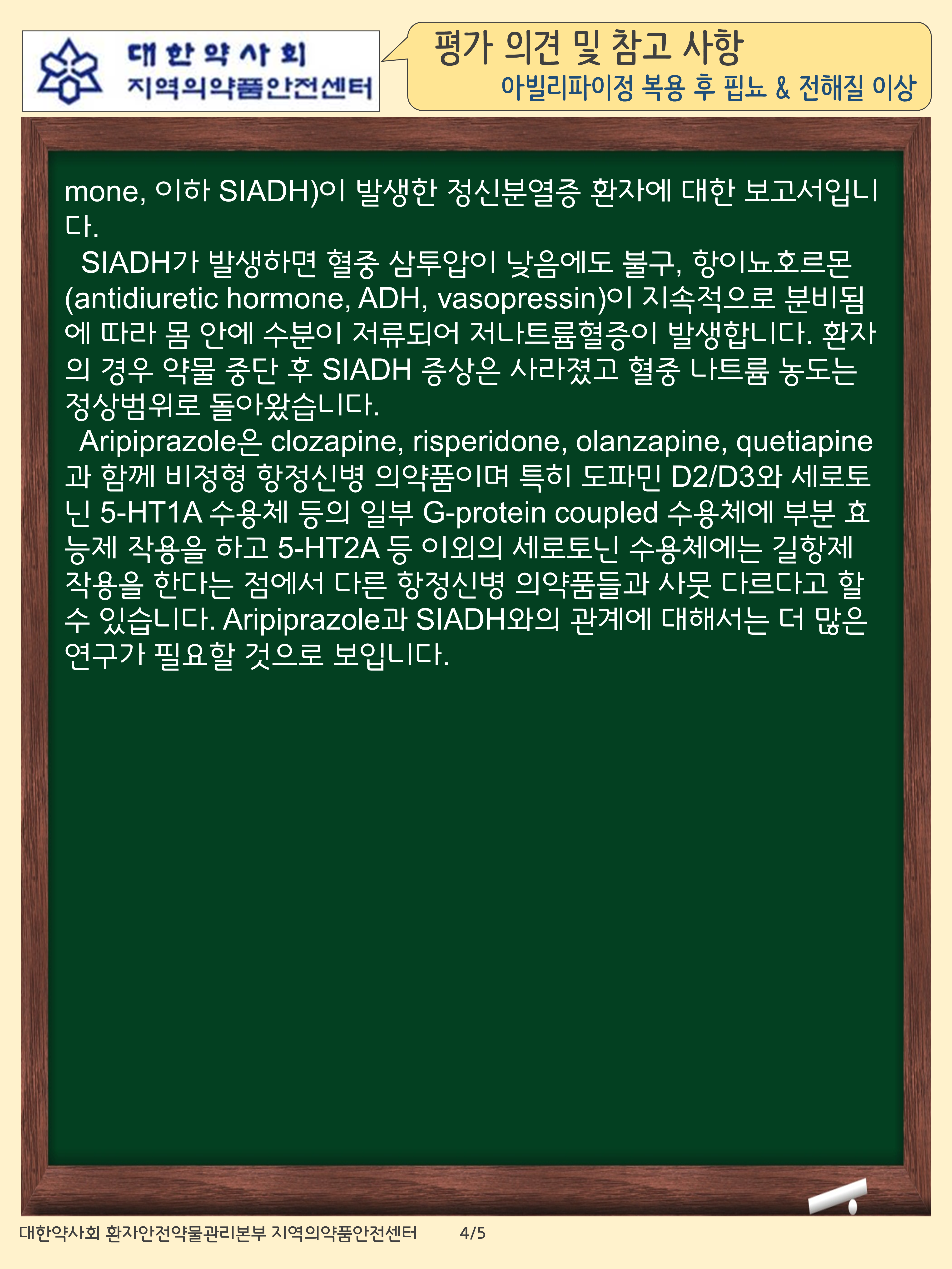 대한약사회
지역의약품안전센터

평가 의견 및 참고 사항
아빌리파이정 복용 후 핍뇨 & 전해질 이상

mone, 이하 SIADH)이 발생한 정신분열증 환자에 대한 보고서입니다.

SIADH가 발생하면 혈중 삼투압이 낮음에도 불구, 항이뇨호르몬(antidiuretic hormone, ADH, vasopressin)이 지속적으로 분비됨에 따라 몸 안에 수분이 저류되어 저나트륨혈증이 발생합니다. 환자의 경우 약물 중단 후 SIADH 증상은 사라졌고 혈중 나트륨 농도는 정상범위로 돌아왔습니다.

Aripiprazole은 clozapine, risperidone, olanzapine, quetiapine과 함께 비정형 항정신병 의약품이며 특히 도파민 D2/D3와 세로토닌 5-HT1A 수용체 등의 일부 G-protein coupled 수용체에 부분 효능제 작용을 하고 5-HT2A 등 이외의 세로토닌 수용체에는 길항제 작용을 한다는 점에서 다른 항정신병 의약품들과 사뭇 다르다고 할 수 있습니다. Aripiprazole과 SIADH와의 관계에 대해서는 더 많은 연구가 필요할 것으로 보입니다.

대한약사회 환자안전약물관리본부 지역의약품안전센터 4/5